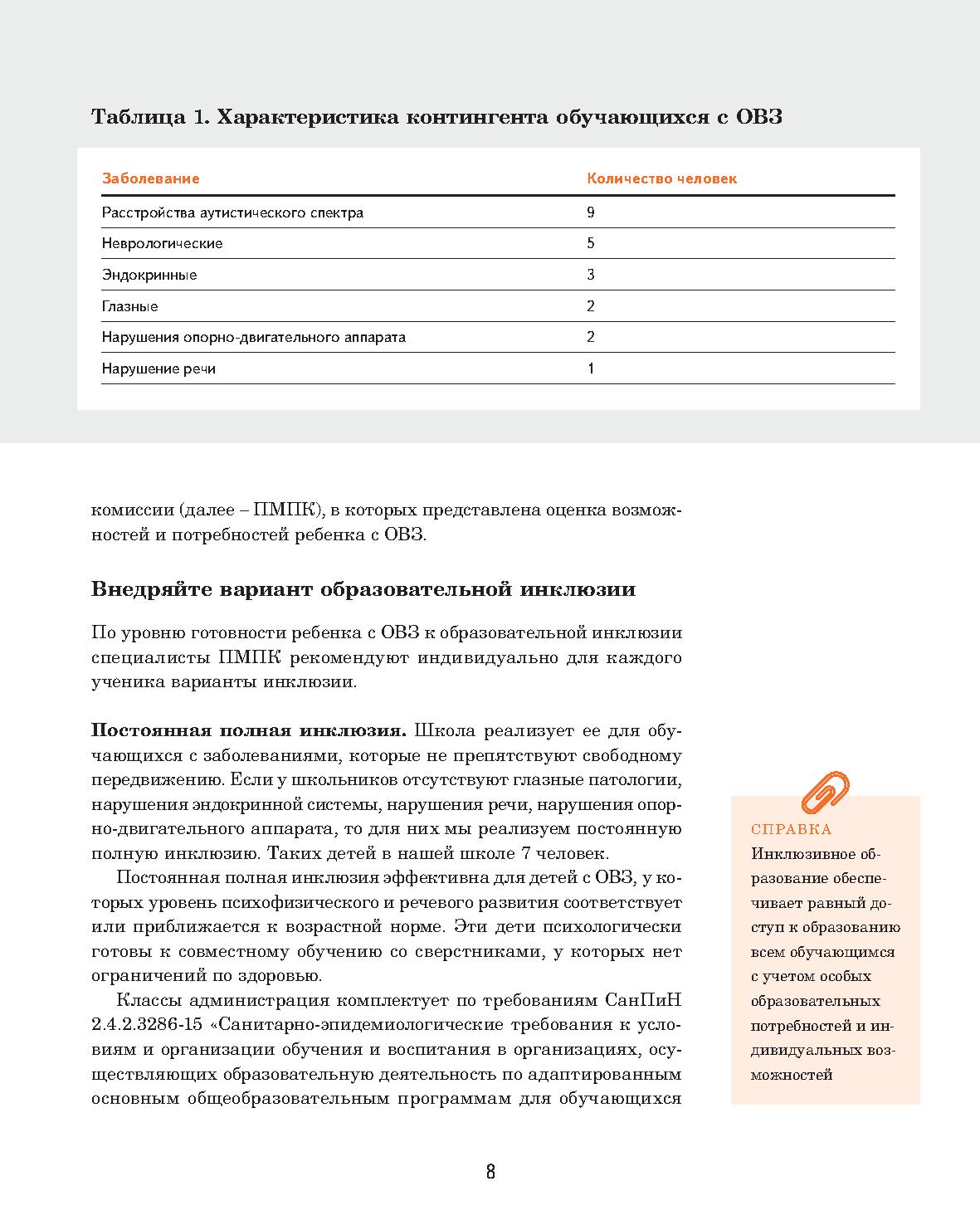 Таблица 1. Характеристика контингента обучающихся с ОВЗ

| Заболевание | Количество человек |
|---|---|
| Расстройства аутистического спектра | 9 |
| Неврологические | 5 |
| Эндокринные | 3 |
| Глазные | 2 |
| Нарушения опорно-двигательного аппарата | 2 |
| Нарушение речи | 1 |

комиссии (далее – ПМПК), в которых представлена оценка возможностей и потребностей ребенка с ОВЗ.

Внедряйте вариант образовательной инклюзии

По уровню готовности ребенка с ОВЗ к образовательной инклюзии специалисты ПМПК рекомендуют индивидуально для каждого ученика варианты инклюзии.

Постоянная полная инклюзия. Школа реализует ее для обучающихся с заболеваниями, которые не препятствуют свободному передвижению. Если у школьников отсутствуют глазные патологии, нарушения эндокринной системы, нарушения речи, нарушения опорно-двигательного аппарата, то для них мы реализуем постоянную полную инклюзию. Таких детей в нашей школе 7 человек.

Постоянная полная инклюзия эффективна для детей с ОВЗ, у которых уровень психофизического и речевого развития соответствует или приближается к возрастной норме. Эти дети психологически готовы к совместному обучению со сверстниками, у которых нет ограничений по здоровью.

Классы администрация комплектует по требованиям СанПиН 2.4.2.3286-15 «Санитарно-эпидемиологические требования к условиям и организации обучения и воспитания в организациях, осуществляющих образовательную деятельность по адаптированным основным общеобразовательным программам для обучающихся

СПРАВКА
Инклюзивное образование обеспечивает равный доступ к образованию всем обучающимся с учетом особых образовательных потребностей и индивидуальных возможностей

8